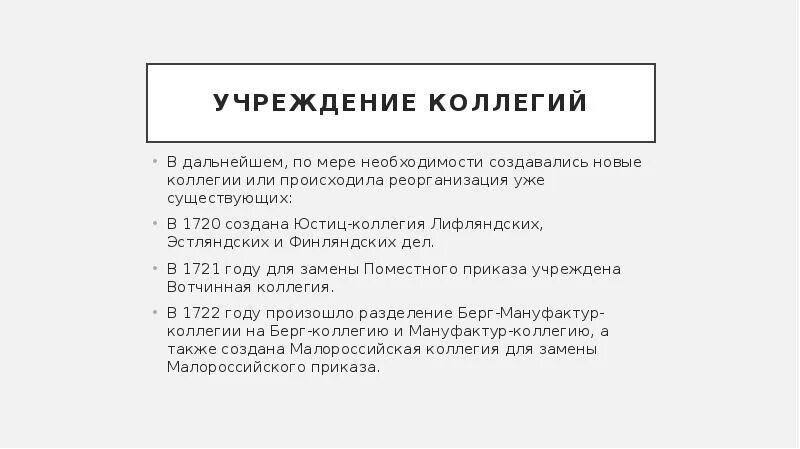 УЧРЕЖДЕНИЕ КОЛЛЕГИЙ

• В дальнейшем, по мере необходимости создавались новые коллегии или происходила реорганизация уже существующих:
• В 1720 создана Юстиц-коллегия Лифляндских, Эстляндских и Финляндских дел.
• В 1721 году для замены Поместного приказа учреждена Вотчинная коллегия.
• В 1722 году произошло разделение Берг-Мануфактур-коллегии на Берг-коллегию и Мануфактур-коллегию, а также создана Малороссийская коллегия для замены Малороссийского приказа.